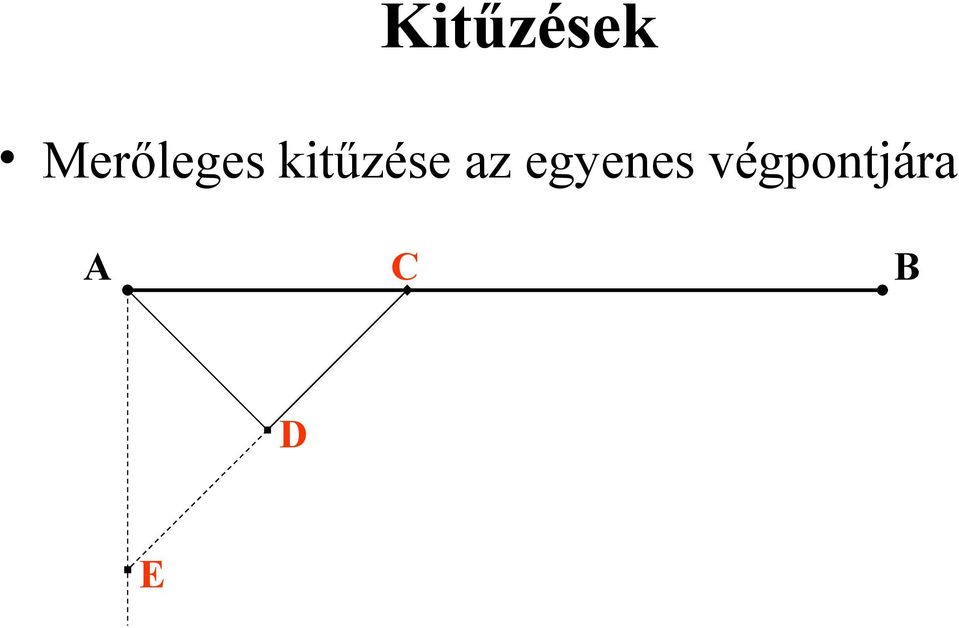 Kitűzések

• Merőleges kitűzése az egyenes végpontjára

A
C
B
D
E